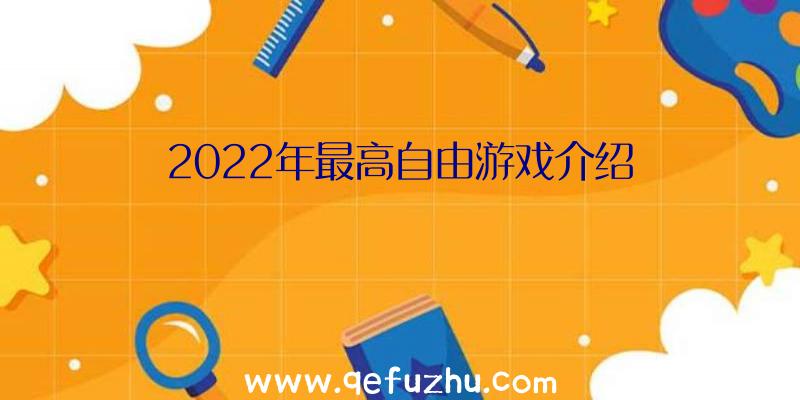 2022年最高自由游戏介绍

www.qefuzhu.com